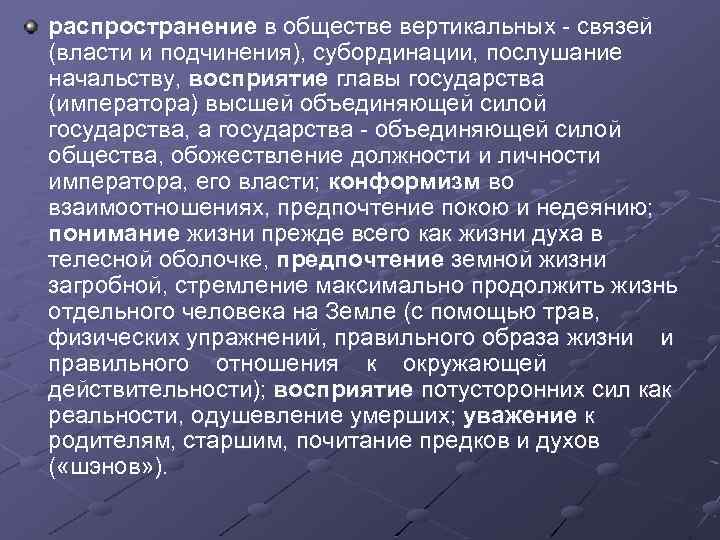 распространение в обществе вертикальных - связей (власти и подчинения), субординации, послушание начальству, восприятие главы государства (императора) высшей объединяющей силой государства, а государства - объединяющей силой общества, обожествление должности и личности императора, его власти; конформизм во взаимоотношениях, предпочтение покою и недеянию; понимание жизни прежде всего как жизни духа в телесной оболочке, предпочтение земной жизни загробной, стремление максимально продолжить жизнь отдельного человека на Земле (с помощью трав, физических упражнений, правильного образа жизни и правильного отношения к окружающей действительности); восприятие потусторонних сил как реальности, одушевление умерших; уважение к родителям, старшим, почитание предков и духов («шэнов»).